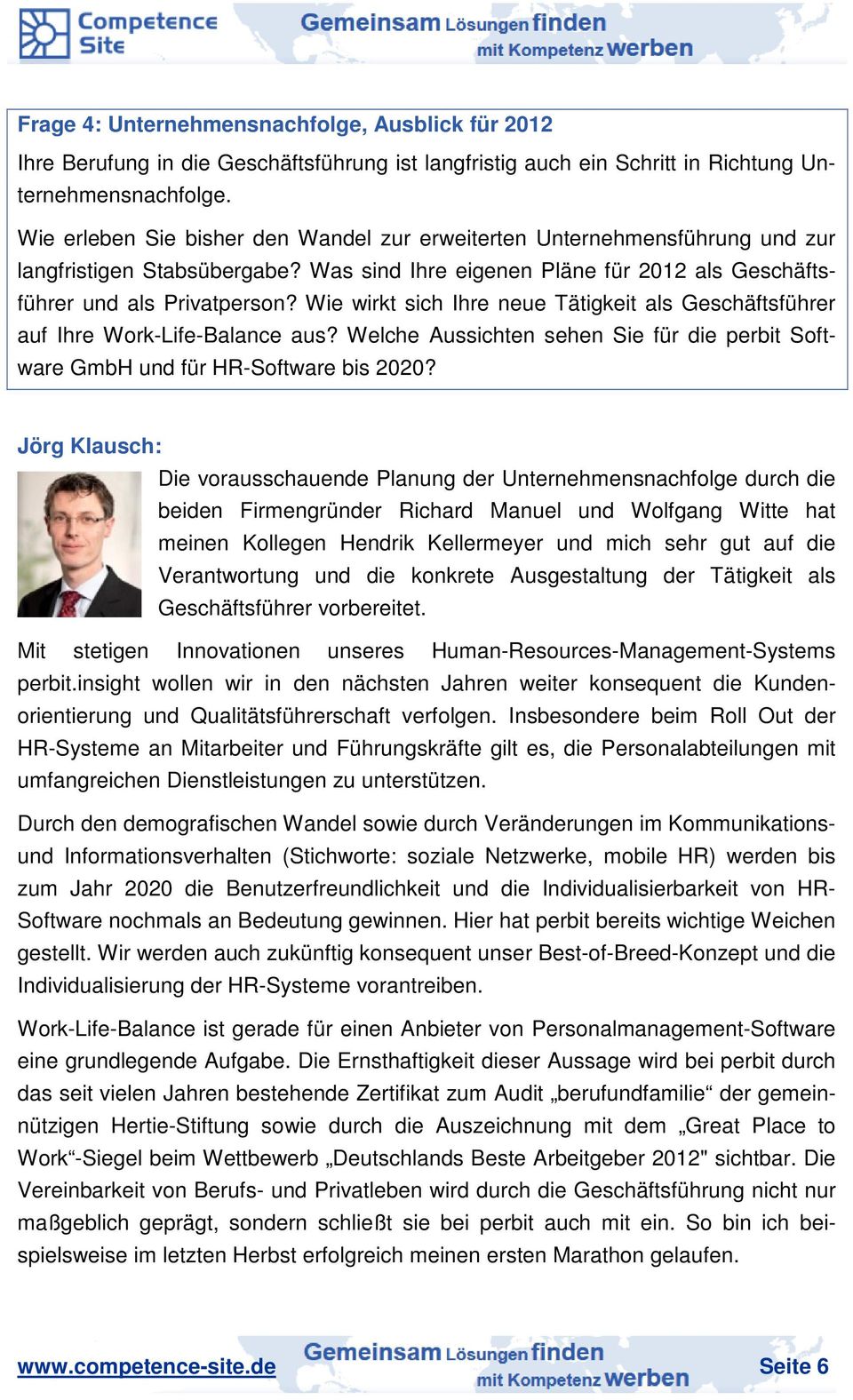 Competence Site

Gemeinsam Lösungen finden
mit Kompetenz werben

Frage 4: Unternehmensnachfolge, Ausblick für 2012

Ihre Berufung in die Geschäftsführung ist langfristig auch ein Schritt in Richtung Unternehmensnachfolge.

Wie erleben Sie bisher den Wandel zur erweiterten Unternehmensführung und zur langfristigen Stabsübergabe? Was sind Ihre eigenen Pläne für 2012 als Geschäftsführer und als Privatperson? Wie wirkt sich Ihre neue Tätigkeit als Geschäftsführer auf Ihre Work-Life-Balance aus? Welche Aussichten sehen Sie für die perbit Software GmbH und für HR-Software bis 2020?

Jörg Klausch:

Die vorausschauende Planung der Unternehmensnachfolge durch die beiden Firmengründer Richard Manuel und Wolfgang Witte hat meinen Kollegen Hendrik Kellermeyer und mich sehr gut auf die Verantwortung und die konkrete Ausgestaltung der Tätigkeit als Geschäftsführer vorbereitet.

Mit stetigen Innovationen unseres Human-Resources-Management-Systems perbit.insight wollen wir in den nächsten Jahren weiter konsequent die Kundenorientierung und Qualitätsführerschaft verfolgen. Insbesondere beim Roll Out der HR-Systeme an Mitarbeiter und Führungskräfte gilt es, die Personalabteilungen mit umfangreichen Dienstleistungen zu unterstützen.

Durch den demografischen Wandel sowie durch Veränderungen im Kommunikations- und Informationsverhalten (Stichworte: soziale Netzwerke, mobile HR) werden bis zum Jahr 2020 die Benutzerfreundlichkeit und die Individualisierbarkeit von HR-Software nochmals an Bedeutung gewinnen. Hier hat perbit bereits wichtige Weichen gestellt. Wir werden auch zukünftig konsequent unser Best-of-Breed-Konzept und die Individualisierung der HR-Systeme vorantreiben.

Work-Life-Balance ist gerade für einen Anbieter von Personalmanagement-Software eine grundlegende Aufgabe. Die Ernsthaftigkeit dieser Aussage wird bei perbit durch das seit vielen Jahren bestehende Zertifikat zum Audit „berufundfamilie“ der gemeinnützigen Hertie-Stiftung sowie durch die Auszeichnung mit dem „Great Place to Work“-Siegel beim Wettbewerb „Deutschlands Beste Arbeitgeber 2012" sichtbar. Die Vereinbarkeit von Berufs- und Privatleben wird durch die Geschäftsführung nicht nur maßgeblich geprägt, sondern schließt sie bei perbit auch mit ein. So bin ich beispielsweise im letzten Herbst erfolgreich meinen ersten Marathon gelaufen.

www.competence-site.de
Gemeinsam Lösungen finden
mit Kompetenz werben
Seite 6